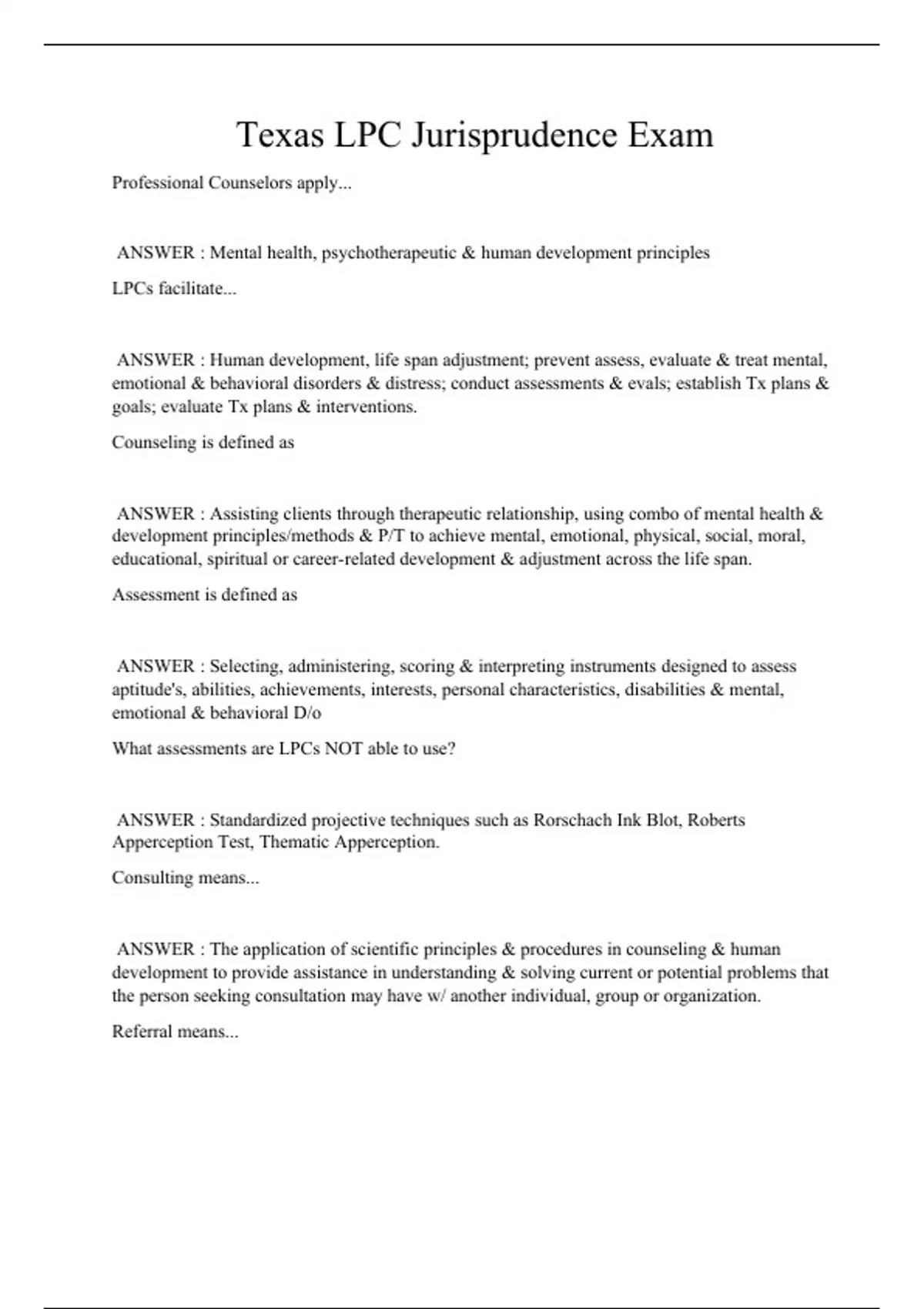 Texas LPC Jurisprudence Exam

Professional Counselors apply...

ANSWER : Mental health, psychotherapeutic & human development principles

LPCs facilitate...

ANSWER : Human development, life span adjustment; prevent assess, evaluate & treat mental, emotional & behavioral disorders & distress; conduct assessments & evals; establish Tx plans & goals; evaluate Tx plans & interventions.

Counseling is defined as

ANSWER : Assisting clients through therapeutic relationship, using combo of mental health & development principles/methods & P/T to achieve mental, emotional, physical, social, moral, educational, spiritual or career-related development & adjustment across the life span.

Assessment is defined as

ANSWER : Selecting, administering, scoring & interpreting instruments designed to assess aptitude's, abilities, achievements, interests, personal characteristics, disabilities & mental, emotional & behavioral D/o

What assessments are LPCs NOT able to use?

ANSWER : Standardized projective techniques such as Rorschach Ink Blot, Roberts Apperception Test, Thematic Apperception.

Consulting means...

ANSWER : The application of scientific principles & procedures in counseling & human development to provide assistance in understanding & solving current or potential problems that the person seeking consultation may have w/ another individual, group or organization.

Referral means...